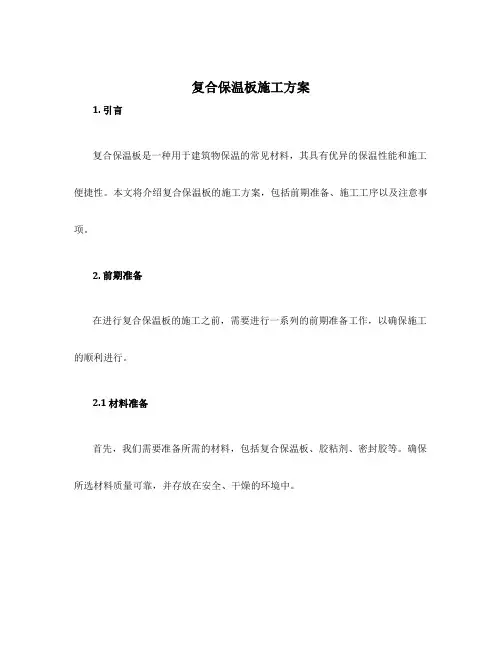 复合保温板施工方案

1. 引言

复合保温板是一种用于建筑物保温的常见材料，其具有优异的保温性能和施工便捷性。本文将介绍复合保温板的施工方案，包括前期准备、施工工序以及注意事项。

2. 前期准备

在进行复合保温板的施工之前，需要进行一系列的前期准备工作，以确保施工的顺利进行。

2.1 材料准备

首先，我们需要准备所需的材料，包括复合保温板、胶粘剂、密封胶等。确保所选材料质量可靠，并存放在安全、干燥的环境中。